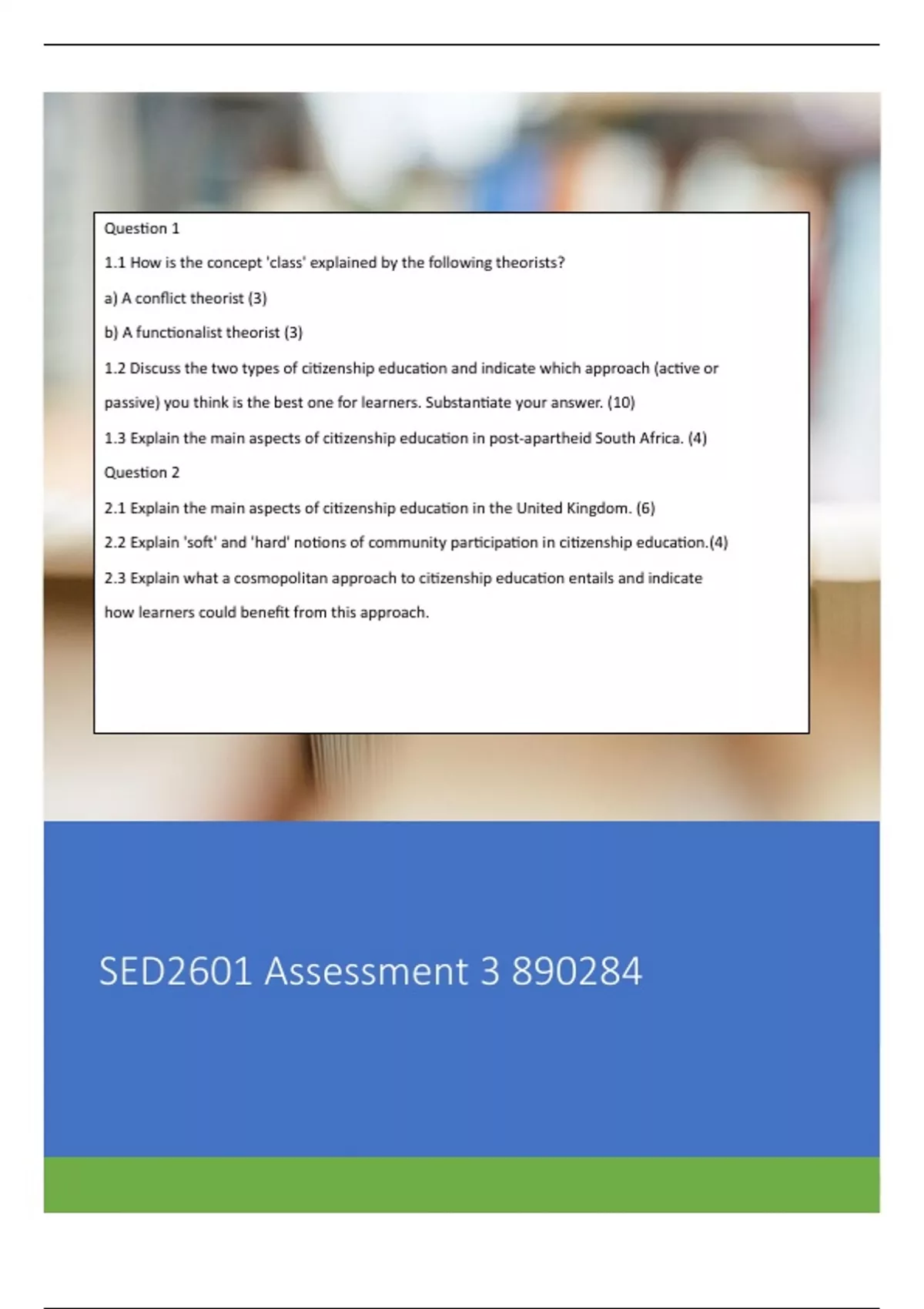 Question 1

1.1 How is the concept 'class' explained by the following theorists?

a) A conflict theorist (3)

b) A functionalist theorist (3)

1.2 Discuss the two types of citizenship education and indicate which approach (active or passive) you think is the best one for learners. Substantiate your answer. (10)

1.3 Explain the main aspects of citizenship education in post-apartheid South Africa. (4)

Question 2

2.1 Explain the main aspects of citizenship education in the United Kingdom. (6)

2.2 Explain 'soft' and 'hard' notions of community participation in citizenship education.(4)

2.3 Explain what a cosmopolitan approach to citizenship education entails and indicate how learners could benefit from this approach.

SED2601 Assessment 3 890284